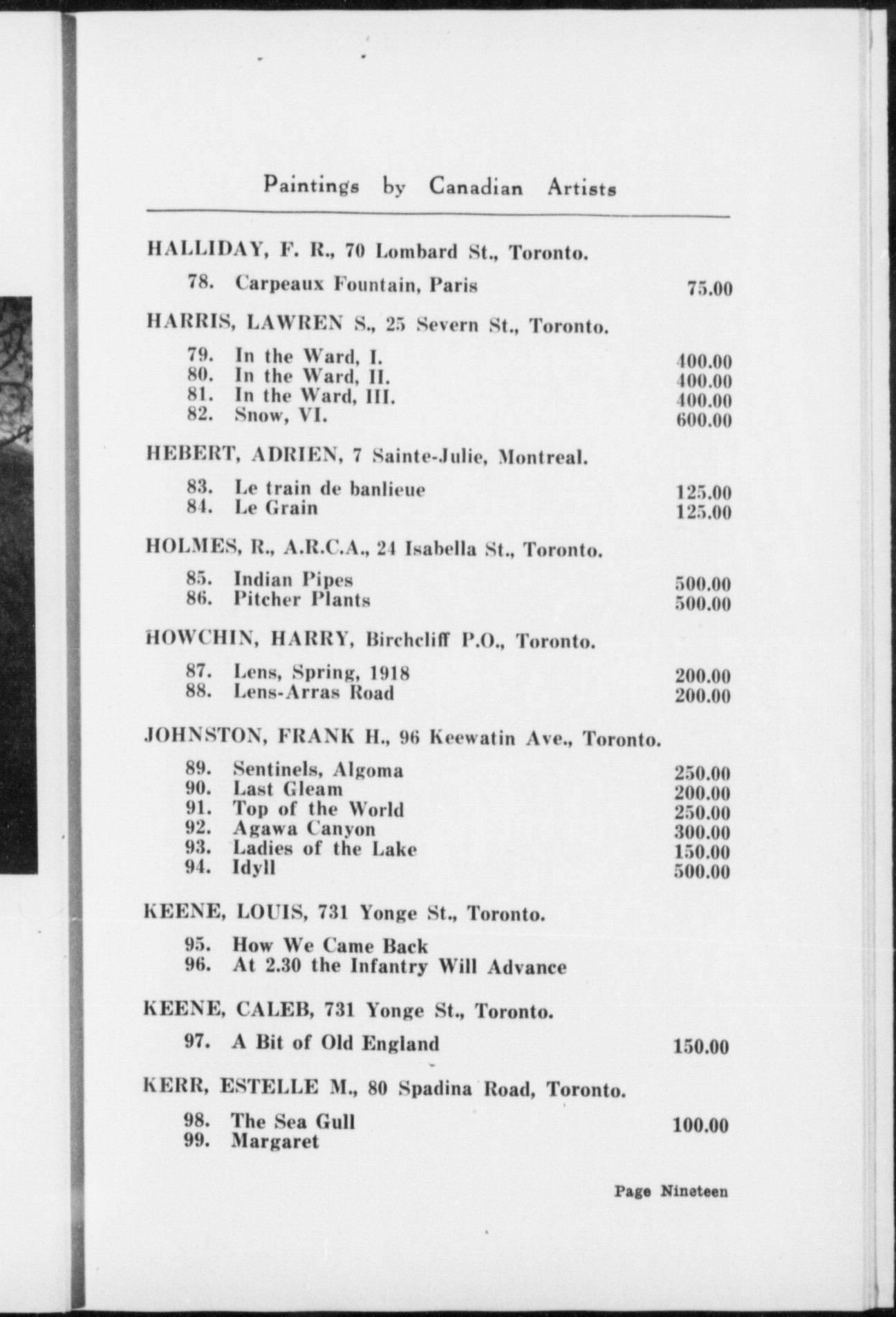 Paintings by Canadian Artists

HALLIDAY, F. R., 70 Lombard St., Toronto.

78. Carpeaux Fountain, Paris 75.00

HARRIS, LAWREN S., 25 Severn St., Toronto.

79. In the Ward, I. 400.00
80. In the Ward, II. 400.00
81. In the Ward, III. 400.00
82. Snow, VI. 600.00

HEBERT, ADRIEN, 7 Sainte-Julie, Montreal.

83. Le train de banlieue 125.00
84. Le Grain 125.00

HOLMES, R., A.R.C.A., 24 Isabella St., Toronto.

85. Indian Pipes 500.00
86. Pitcher Plants 500.00

HOWCHIN, HARRY, Birchcliff P.O., Toronto.

87. Lens, Spring, 1918 200.00
88. Lens-Arras Road 200.00

JOHNSTON, FRANK H., 96 Keewatin Ave., Toronto.

89. Sentinels, Algoma 250.00
90. Last Gleam 200.00
91. Top of the World 250.00
92. Agawa Canyon 300.00
93. Ladies of the Lake 150.00
94. Idyll 500.00

KEENE, LOUIS, 731 Yonge St., Toronto.

95. How We Came Back
96. At 2.30 the Infantry Will Advance

KEENE, CALEB, 731 Yonge St., Toronto.

97. A Bit of Old England 150.00

KERR, ESTELLE M., 80 Spadina Road, Toronto.

98. The Sea Gull 100.00
99. Margaret

Page Nineteen